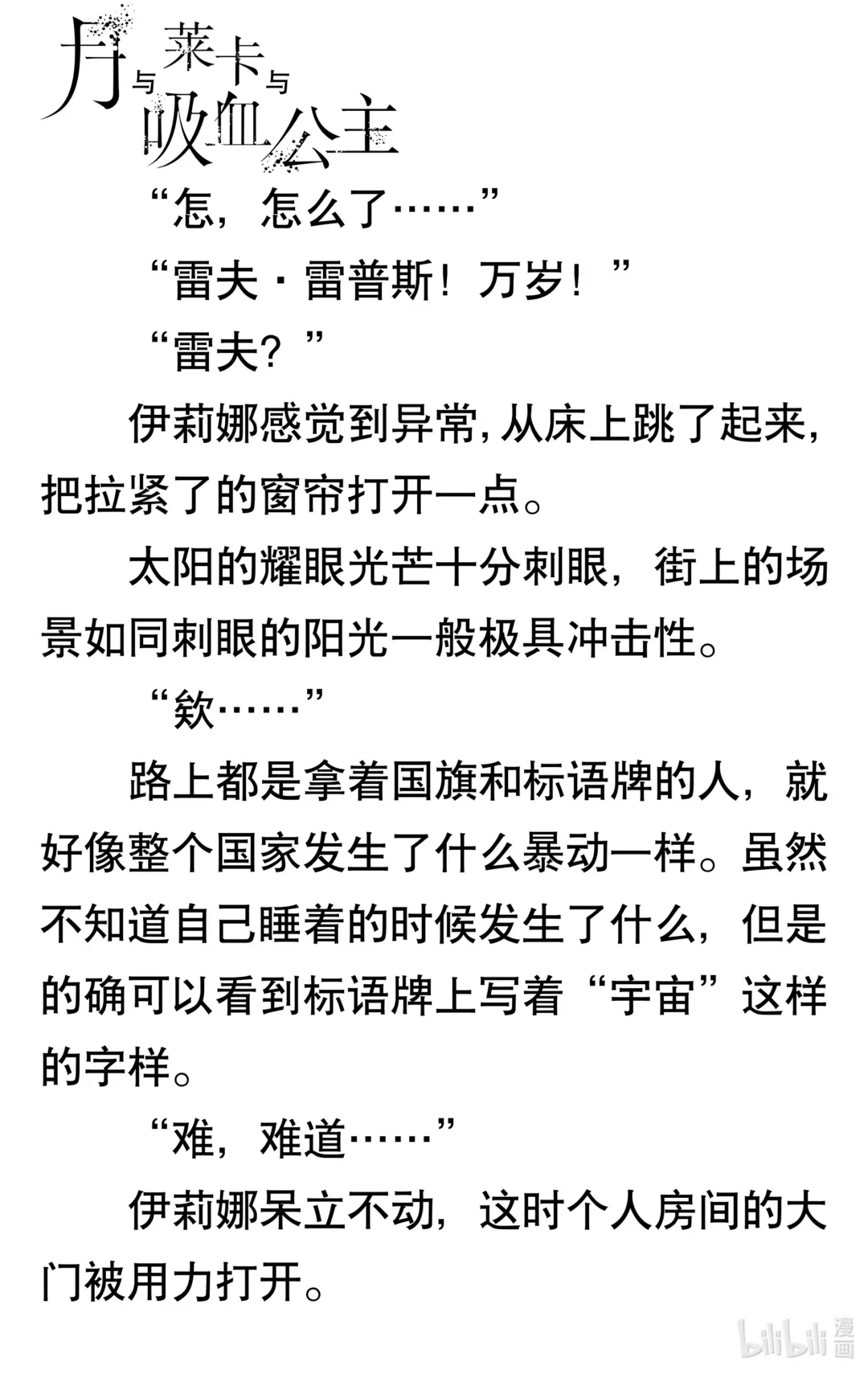 月与莱卡与吸血公主

“怎，怎么了……”

“雷夫·雷普斯！万岁！”

“雷夫？”

伊莉娜感觉到异常，从床上跳了起来，把拉紧了的窗帘打开一点。

太阳的耀眼光芒十分刺眼，街上的场景如同刺眼的阳光一般极具冲击性。

“欸……”

路上都是拿着国旗和标语牌的人，就好像整个国家发生了什么暴动一样。虽然不知道自己睡着的时候发生了什么，但是的确可以看到标语牌上写着“宇宙”这样的字样。

“难，难道……”

伊莉娜呆立不动，这时个人房间的大门被用力打开。

bilibili 漫画